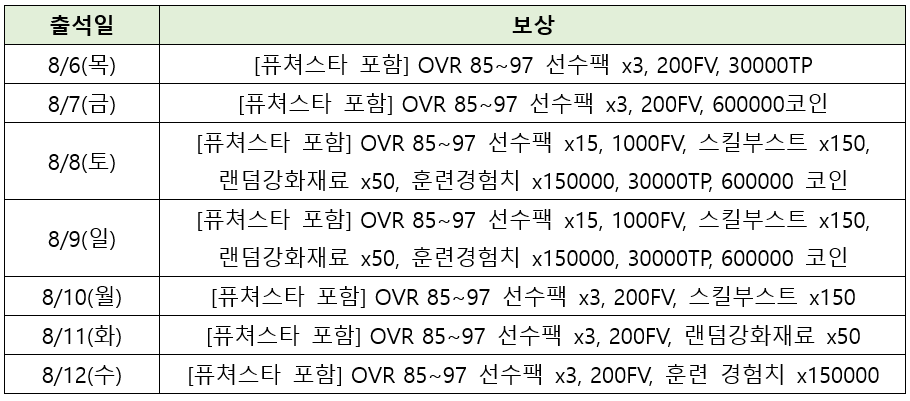 | 출석일 | 보상 |
|---|---|
| 8/6(목) | [퓨쳐스타 포함] OVR 85~97 선수팩 x3, 200FV, 30000TP |
| 8/7(금) | [퓨쳐스타 포함] OVR 85~97 선수팩 x3, 200FV, 600000코인 |
| 8/8(토) | [퓨쳐스타 포함] OVR 85~97 선수팩 x15, 1000FV, 스킬부스트 x150, 랜덤강화재료 x50, 훈련경험치 x150000, 30000TP, 600000 코인 |
| 8/9(일) | [퓨쳐스타 포함] OVR 85~97 선수팩 x15, 1000FV, 스킬부스트 x150, 랜덤강화재료 x50, 훈련경험치 x150000, 30000TP, 600000 코인 |
| 8/10(월) | [퓨쳐스타 포함] OVR 85~97 선수팩 x3, 200FV, 스킬부스트 x150 |
| 8/11(화) | [퓨쳐스타 포함] OVR 85~97 선수팩 x3, 200FV, 랜덤강화재료 x50 |
| 8/12(수) | [퓨쳐스타 포함] OVR 85~97 선수팩 x3, 200FV, 훈련 경험치 x150000 |